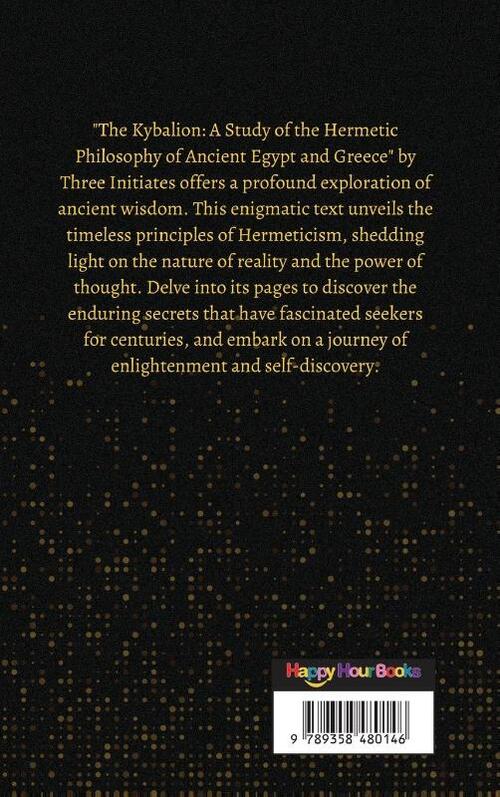 "The Kybalion: A Study of the Hermetic Philosophy of Ancient Egypt and Greece" by Three Initiates offers a profound exploration of ancient wisdom. This enigmatic text unveils the timeless principles of Hermeticism, shedding light on the nature of reality and the power of thought. Delve into its pages to discover the enduring secrets that have fascinated seekers for centuries, and embark on a journey of enlightenment and self-discovery.

Happy Hour Books

9 789358 480146